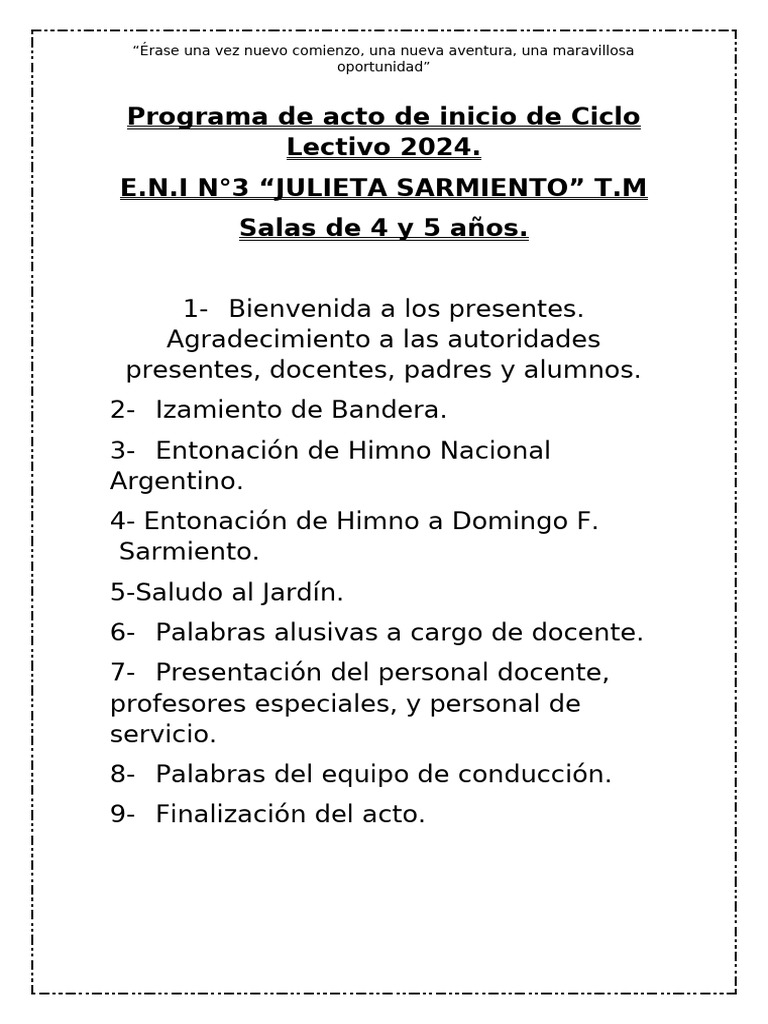 “Érase una vez nuevo comienzo, una nueva aventura, una maravillosa oportunidad”

Programa de acto de inicio de Ciclo Lectivo 2024.

E.N.I N°3 “JULIETA SARMIENTO” T.M

Salas de 4 y 5 años.

1- Bienvenida a los presentes. Agradecimiento a las autoridades presentes, docentes, padres y alumnos.

2- Izamiento de Bandera.

3- Entonación de Himno Nacional Argentino.

4- Entonación de Himno a Domingo F. Sarmiento.

5-Saludo al Jardín.

6- Palabras alusivas a cargo de docente.

7- Presentación del personal docente, profesores especiales, y personal de servicio.

8- Palabras del equipo de conducción.

9- Finalización del acto.